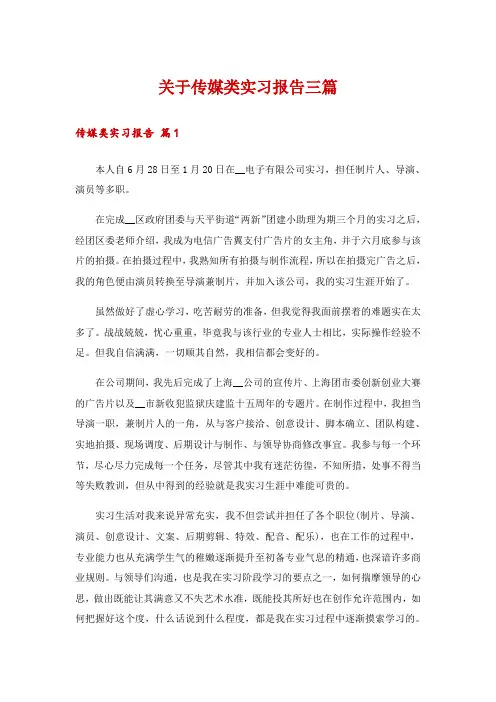 关于传媒类实习报告三篇

传媒类实习报告 篇1

本人自6月28日至1月20日在__电子有限公司实习，担任制片人、导演、演员等多职。

在完成__区政府团委与天平街道“两新”团建小助理为期三个月的实习之后，经团区委老师介绍，我成为电信广告翼支付广告片的女主角，并于六月底参与该片的拍摄。在拍摄过程中，我熟知所有拍摄与制作流程，所以在拍摄完广告之后，我的角色便由演员转换至导演兼制片，并加入该公司，我的实习生涯开始了。

虽然做好了虚心学习，吃苦耐劳的准备，但我觉得我面前摆着的难题实在太多了。战战兢兢，忧心重重，毕竟我与该行业的专业人士相比，实际操作经验不足。但我自信满满，一切顺其自然，我相信都会变好的。

在公司期间，我先后完成了上海__公司的宣传片、上海团市委创新创业大赛的广告片以及__市新收犯监狱庆建监十五周年的专题片。在制作过程中，我担当导演一职，兼制片人的一角，从与客户接洽、创意设计、脚本确立、团队构建、实地拍摄、现场调度、后期设计与制作、与领导协商修改事宜。我参与每一个环节，尽心尽力完成每一个任务，尽管其中我有迷茫彷徨，不知所措，处事不得当等失败教训，但从中得到的经验就是我实习生涯中难能可贵的。

实习生活对我来说异常充实，我不但尝试并担任了各个职位(制片、导演、演员、创意设计、文案、后期剪辑、特效、配音、配乐)，也在工作的过程中，专业能力也从充满学生气的稚嫩逐渐提升至初备专业气息的精通，也深谙许多商业规则。与领导们沟通，也是我在实习阶段学习的要点之一，如何揣摩领导的心思，做出既能让其满意又不失艺术水准，既能投其所好也在创作允许范围内，如何把握好这个度，什么话说到什么程度，都是我在实习过程中逐渐摸索学习的。